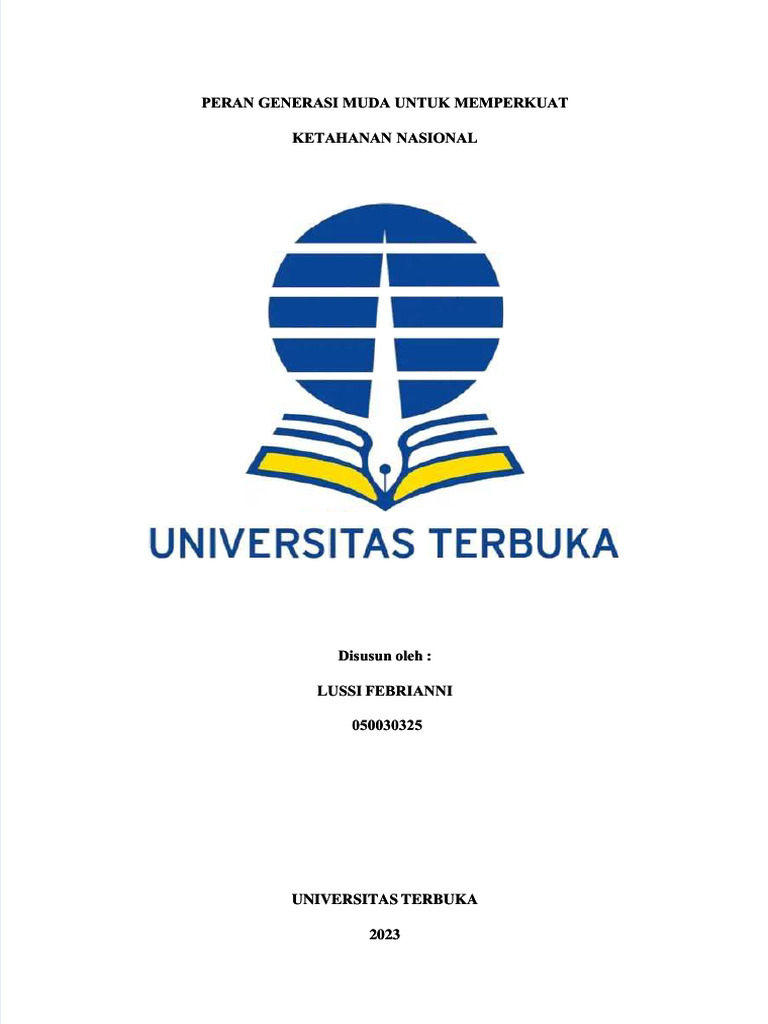 PERAN GENERASI MUDA UNTUK MEMPERKUAT

KETAHANAN NASIONAL

UNIVERSITAS TERBUKA

Disusun oleh :

LUSSI FEBRIANNI

050030325

UNIVERSITAS TERBUKA

2023